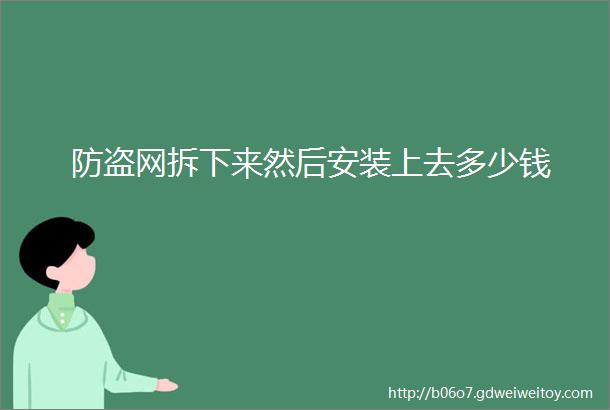 防盗网拆下来然后安装上去多少钱

http://b06o7.gdweiweitoy.com